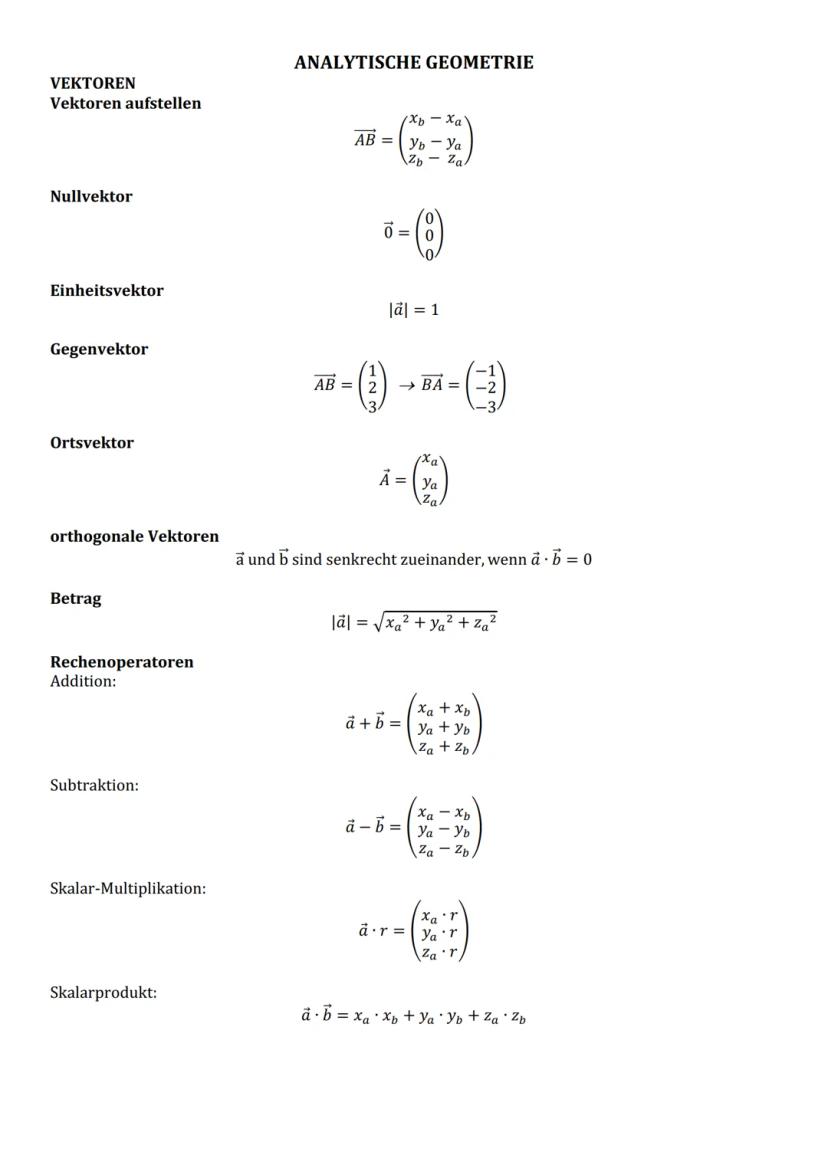 ANALYTISCHE GEOMETRIE

VEKTOREN

Vektoren aufstellen

$\overrightarrow{AB} = \begin{pmatrix} x_b - x_a \\ y_b - y_a \\ z_b - z_a \end{pmatrix}$

Nullvektor

$\vec{0} = \begin{pmatrix} 0 \\ 0 \\ 0 \end{pmatrix}$

Einheitsvektor

$|\vec{a}| = 1$

Gegenvektor

$\overrightarrow{AB} = \begin{pmatrix} 1 \\ 2 \\ 3 \end{pmatrix} \rightarrow \overrightarrow{BA} = \begin{pmatrix} -1 \\ -2 \\ -3 \end{pmatrix}$

Ortsvektor

$\vec{A} = \begin{pmatrix} x_a \\ y_a \\ z_a \end{pmatrix}$

orthogonale Vektoren

$\vec{a}$ und $\vec{b}$ sind senkrecht zueinander, wenn $\vec{a} \cdot \vec{b} = 0$

Betrag

$|\vec{a}| = \sqrt{x_a{}^2 + y_a{}^2 + z_a{}^2}$

Rechenoperatoren

Addition:

$\vec{a} + \vec{b} = \begin{pmatrix} x_a + x_b \\ y_a + y_b \\ z_a + z_b \end{pmatrix}$

Subtraktion:

$\vec{a} - \vec{b} = \begin{pmatrix} x_a - x_b \\ y_a - y_b \\ z_a - z_b \end{pmatrix}$

Skalar-Multiplikation:

$\vec{a} \cdot r = \begin{pmatrix} x_a \cdot r \\ y_a \cdot r \\ z_a \cdot r \end{pmatrix}$

Skalarprodukt:

$\vec{a} \cdot \vec{b} = x_a \cdot x_b + y_a \cdot y_b + z_a \cdot z_b$